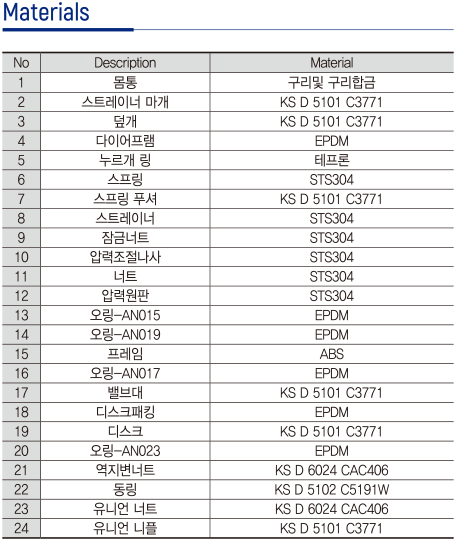 Materials

| No | Description | Material |
|---|---|---|
| 1 | 몸통 | 구리및 구리합금 |
| 2 | 스트레이너 마개 | KS D 5101 C3771 |
| 3 | 덮개 | KS D 5101 C3771 |
| 4 | 다이어프램 | EPDM |
| 5 | 누르개 링 | 테프론 |
| 6 | 스프링 | STS304 |
| 7 | 스프링 푸셔 | KS D 5101 C3771 |
| 8 | 스트레이너 | STS304 |
| 9 | 잠금너트 | STS304 |
| 10 | 압력조절나사 | STS304 |
| 11 | 너트 | STS304 |
| 12 | 압력원판 | STS304 |
| 13 | 오링-AN015 | EPDM |
| 14 | 오링-AN019 | EPDM |
| 15 | 프레임 | ABS |
| 16 | 오링-AN017 | EPDM |
| 17 | 밸브대 | KS D 5101 C3771 |
| 18 | 디스크패킹 | EPDM |
| 19 | 디스크 | KS D 5101 C3771 |
| 20 | 오링-AN023 | EPDM |
| 21 | 역지변너트 | KS D 6024 CAC406 |
| 22 | 동링 | KS D 5102 C5191W |
| 23 | 유니언 너트 | KS D 6024 CAC406 |
| 24 | 유니언 니플 | KS D 5101 C3771 |